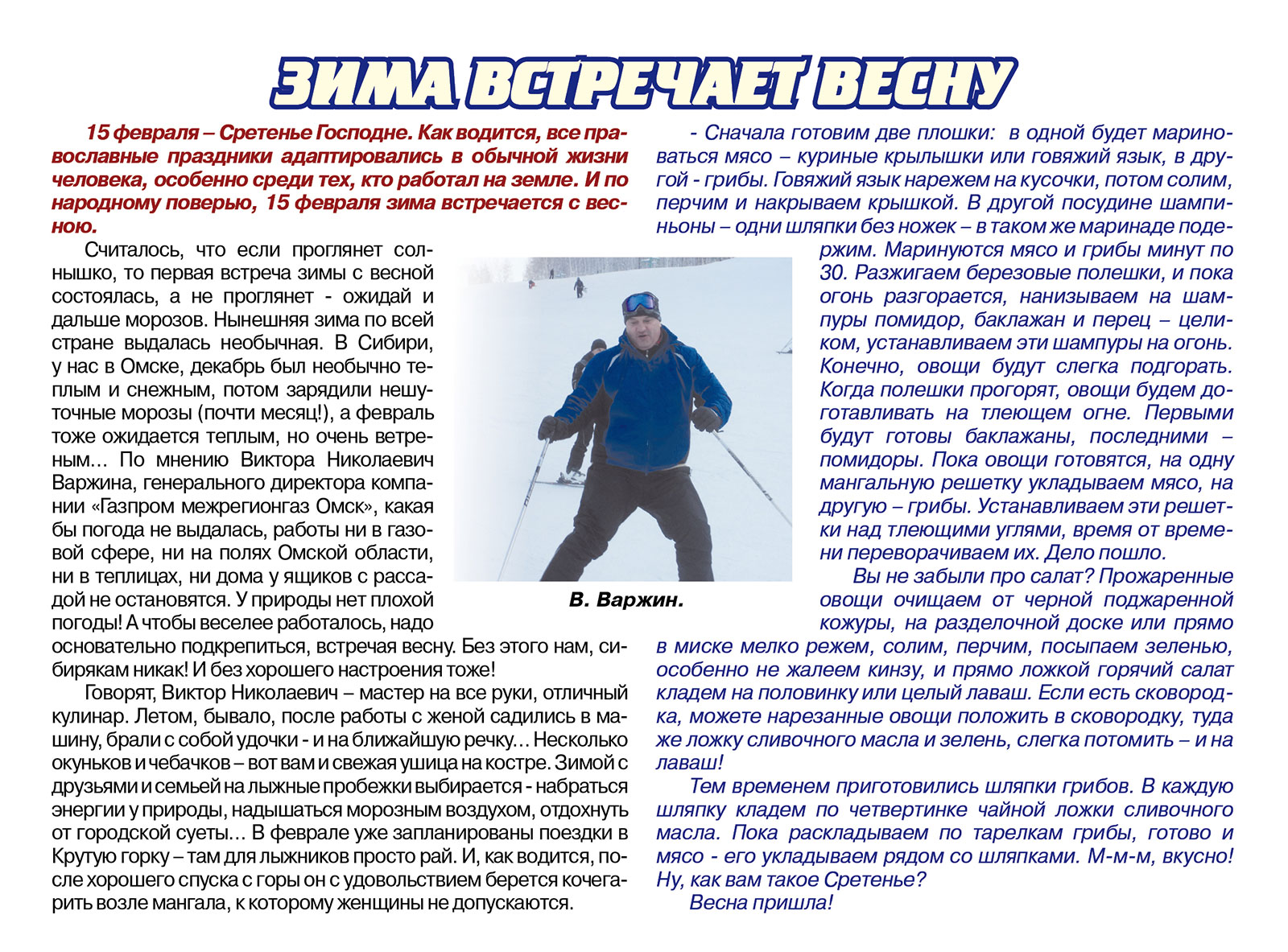 ЗИМА ВСТРЕЧАЕТ ВЕСНУ

15 февраля – Сретенье Господне. Как водится, все православные праздники адаптировались в обычной жизни человека, особенно среди тех, кто работал на земле. И по народному поверью, 15 февраля зима встречается с весною.

Считалось, что если проглянет солнышко, то первая встреча зимы с весной состоялась, а не проглянет - ожидай и дальше морозов. Нынешняя зима по всей стране выдалась необычная. В Сибири, у нас в Омске, декабрь был необычно теплым и снежным, потом зарядили нешуточные морозы (почти месяц!), а февраль тоже ожидается теплым, но очень ветреным… По мнению Виктора Николаевич Варжина, генерального директора компании «Газпром межрегионгаз Омск», какая бы погода не выдалась, работы ни в газовой сфере, ни на полях Омской области, ни в теплицах, ни дома у ящиков с рассадой не остановятся. У природы нет плохой погоды! А чтобы веселее работалось, надо основательно подкрепиться, встречая весну. Без этого нам, сибирякам никак! И без хорошего настроения тоже!

Говорят, Виктор Николаевич – мастер на все руки, отличный кулинар. Летом, бывало, после работы с женой садились в машину, брали с собой удочки - и на ближайшую речку… Несколько окуньков и чебачков – вот вам и свежая ушица на костре. Зимой с друзьями и семьей на лыжные пробежки выбирается - набраться энергии у природы, надышаться морозным воздухом, отдохнуть от городской суеты… В феврале уже запланированы поездки в Крутую горку – там для лыжников просто рай. И, как водится, после хорошего спуска с горы он с удовольствием берется кочегарить возле мангала, к которому женщины не допускаются.

В. Варжин.

- Сначала готовим две плошки: в одной будет мариноваться мясо – куриные крылышки или говяжий язык, в другой - грибы. Говяжий язык нарежем на кусочки, потом солим, перчим и накрываем крышкой. В другой посудине шампиньоны – одни шляпки без ножек – в таком же маринаде подержим. Маринуются мясо и грибы минут по 30. Разжигаем березовые полешки, и пока огонь разгорается, нанизываем на шампуры помидор, баклажан и перец – целиком, устанавливаем эти шампуры на огонь. Конечно, овощи будут слегка подгорать. Когда полешки прогорят, овощи будем доготавливать на тлеющем огне. Первыми будут готовы баклажаны, последними – помидоры. Пока овощи готовятся, на одну мангальную решетку укладываем мясо, на другую – грибы. Устанавливаем эти решетки над тлеющими углями, время от времени переворачиваем их. Дело пошло.

Вы не забыли про салат? Прожаренные овощи очищаем от черной поджаренной кожуры, на разделочной доске или прямо в миске мелко режем, солим, перчим, посыпаем зеленью, особенно не жалеем кинзу, и прямо ложкой горячий салат кладем на половинку или целый лаваш. Если есть сковородка, можете нарезанные овощи положить в сковородку, туда же ложку сливочного масла и зелень, слегка потомить – и на лаваш!

Тем временем приготовились шляпки грибов. В каждую шляпку кладем по четвертинке чайной ложки сливочного масла. Пока раскладываем по тарелкам грибы, готово и мясо - его укладываем рядом со шляпками. М-м-м, вкусно! Ну, как вам такое Сретенье?

Весна пришла!